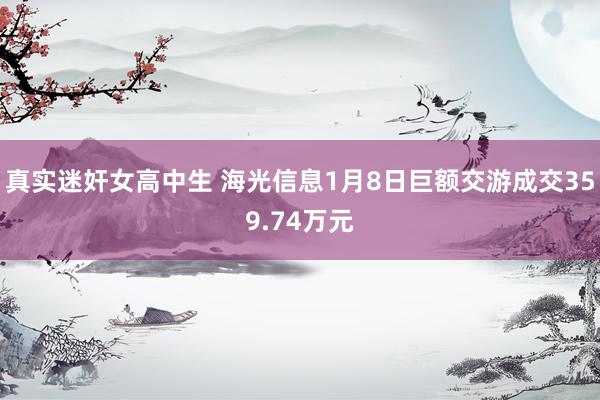 真实迷奸女高中生 海光信息1月8日巨额交游成交359.74万元